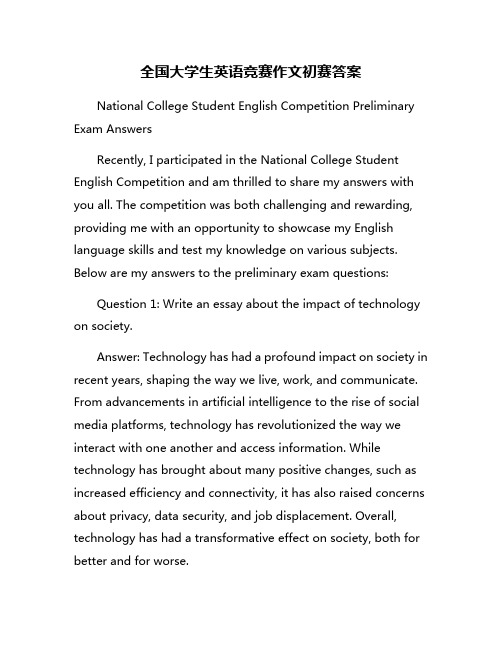 全国大学生英语竞赛作文初赛答案

National College Student English Competition Preliminary Exam Answers

Recently, I participated in the National College Student English Competition and am thrilled to share my answers with you all. The competition was both challenging and rewarding, providing me with an opportunity to showcase my English language skills and test my knowledge on various subjects. Below are my answers to the preliminary exam questions:

Question 1: Write an essay about the impact of technology on society.

Answer: Technology has had a profound impact on society in recent years, shaping the way we live, work, and communicate. From advancements in artificial intelligence to the rise of social media platforms, technology has revolutionized the way we interact with one another and access information. While technology has brought about many positive changes, such as increased efficiency and connectivity, it has also raised concerns about privacy, data security, and job displacement. Overall, technology has had a transformative effect on society, both for better and for worse.